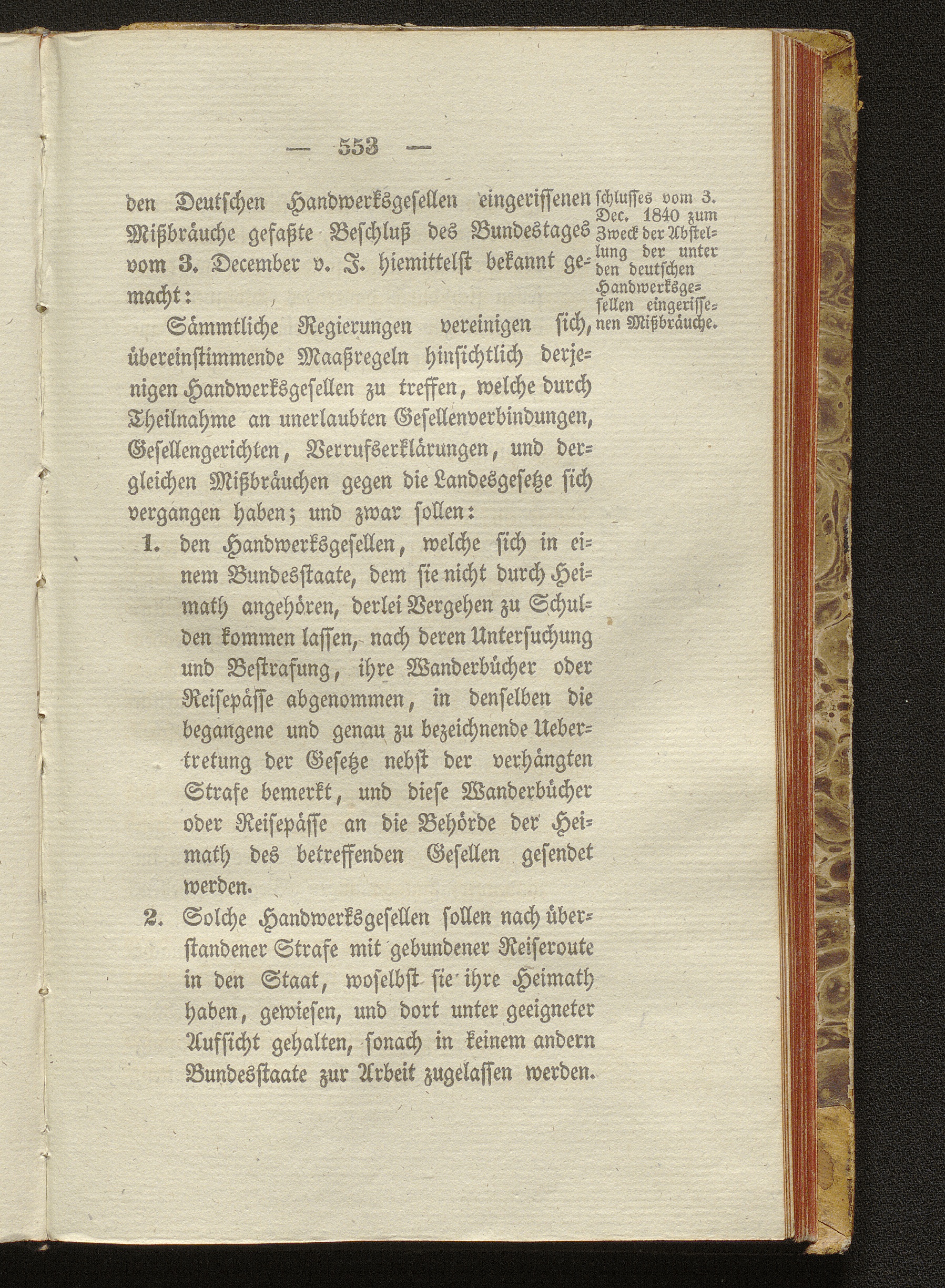 — 553 —

den Deutschen Handwerksgesellen eingerissenen Mißbräuche gefaßte Beschluß des Bundestages vom 3. December v. J. hiemittelst bekannt gemacht:

Sämmtliche Regierungen vereinigen sich, übereinstimmende Maaßregeln hinsichtlich derjenigen Handwerksgesellen zu treffen, welche durch Theilnahme an unerlaubten Gesellenverbindungen, Gesellengerichten, Verrufserklärungen, und dergleichen Mißbräuchen gegen die Landesgesetze sich vergangen haben; und zwar sollen:

1. den Handwerksgesellen, welche sich in einem Bundesstaate, dem sie nicht durch Heimath angehören, derlei Vergehen zu Schulden kommen lassen, nach deren Untersuchung und Bestrafung, ihre Wanderbücher oder Reisepässe abgenommen, in denselben die begangene und genau zu bezeichnende Uebertretung der Gesetze nebst der verhängten Strafe bemerkt, und diese Wanderbücher oder Reisepässe an die Behörde der Heimath des betreffenden Gesellen gesendet werden.

2. Solche Handwerksgesellen sollen nach überstandener Strafe mit gebundener Reiseroute in den Staat, woselbst sie ihre Heimath haben, gewiesen, und dort unter geeigneter Aufsicht gehalten, sonach in keinem andern Bundesstaate zur Arbeit zugelassen werden.

schlusses vom 3. Dec. 1840 zum Zweck der Abstellung der unter den deutschen Handwerksgesellen eingerissenen Mißbräuche.